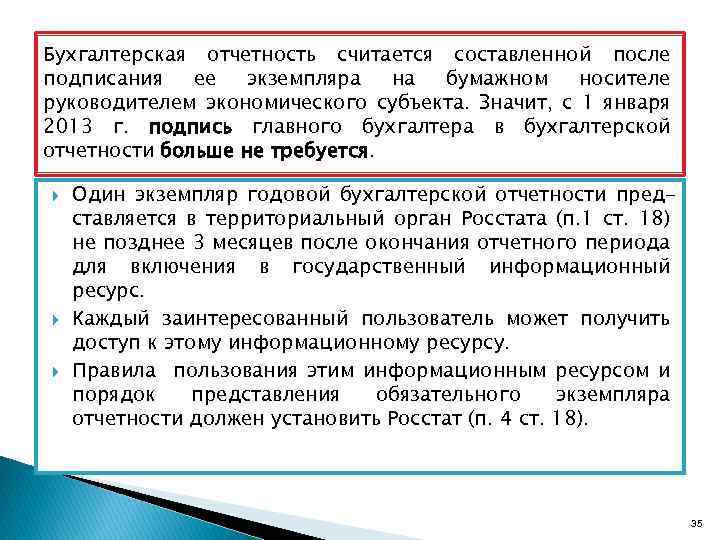 Бухгалтерская отчетность считается составленной после подписания ее экземпляра на бумажном носителе руководителем экономического субъекта. Значит, с 1 января 2013 г. подпись главного бухгалтера в бухгалтерской отчетности больше не требуется.

Один экземпляр годовой бухгалтерской отчетности представляется в территориальный орган Росстата (п.1 ст. 18) не позднее 3 месяцев после окончания отчетного периода для включения в государственный информационный ресурс.

Каждый заинтересованный пользователь может получить доступ к этому информационному ресурсу.

Правила пользования этим информационным ресурсом и порядок представления обязательного экземпляра отчетности должен установить Росстат (п. 4 ст. 18).

35